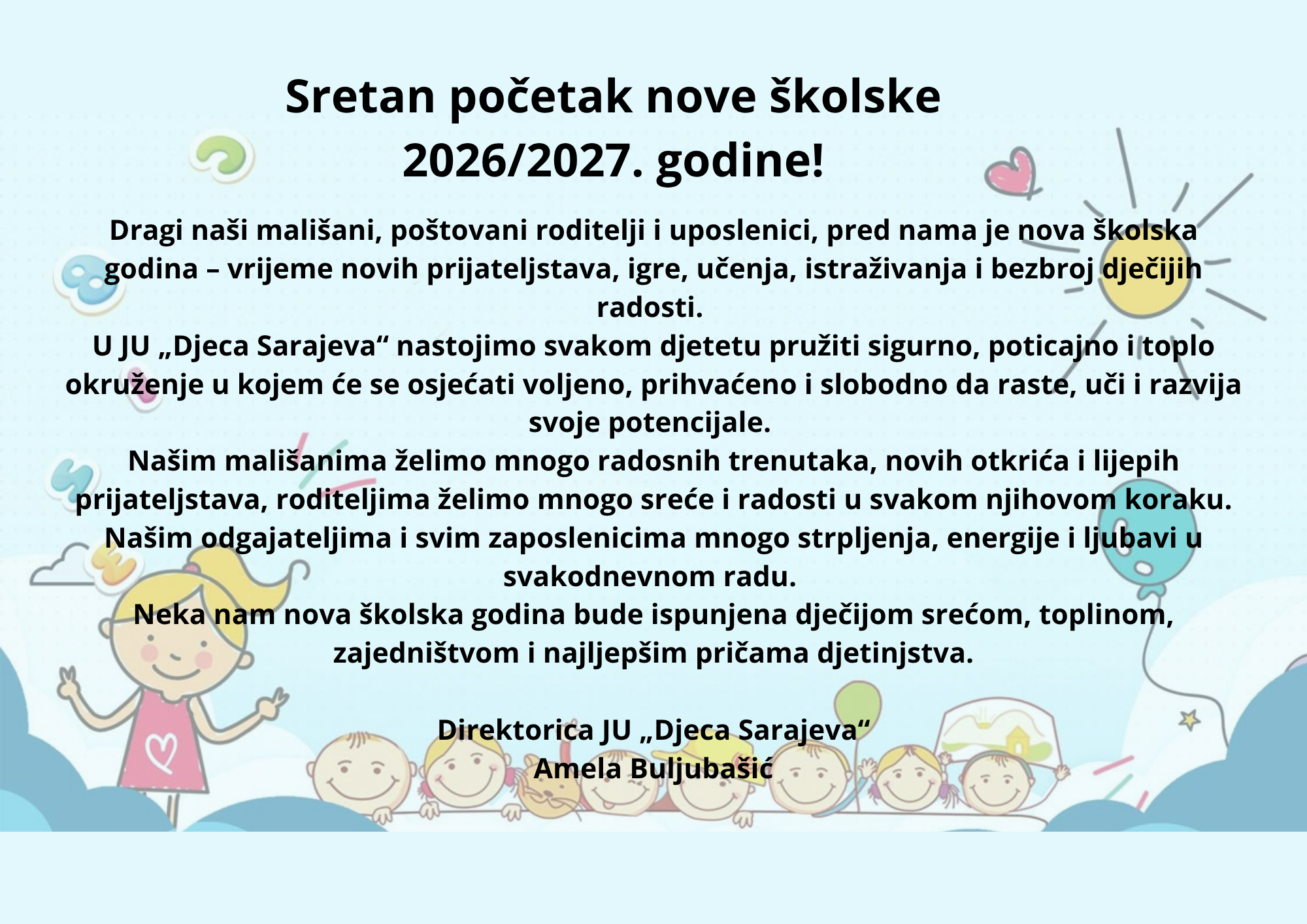 Sretan početak nove školske 2026/2027. godine!

Dragi naši mališani, poštovani roditelji i uposlenici, pred nama je nova školska godina – vrijeme novih prijateljstava, igre, učenja, istraživanja i bezbroj dječijih radosti.
U JU „Djeca Sarajeva“ nastojimo svakom djetetu pružiti sigurno, poticajno i toplo okruženje u kojem će se osjećati voljeno, prihvaćeno i slobodno da raste, uči i razvija svoje potencijale.
Našim mališanima želimo mnogo radosnih trenutaka, novih otkrića i lijepih prijateljstava, roditeljima želimo mnogo sreće i radosti u svakom njihovom koraku.
Našim odgajateljima i svim zaposlenicima mnogo strpljenja, energije i ljubavi u svakodnevnom radu.
Neka nam nova školska godina bude ispunjena dječijom srećom, toplinom, zajedništvom i najljepšim pričama djetinjstva.

Direktorica JU „Djeca Sarajeva“
Amela Buljubašić